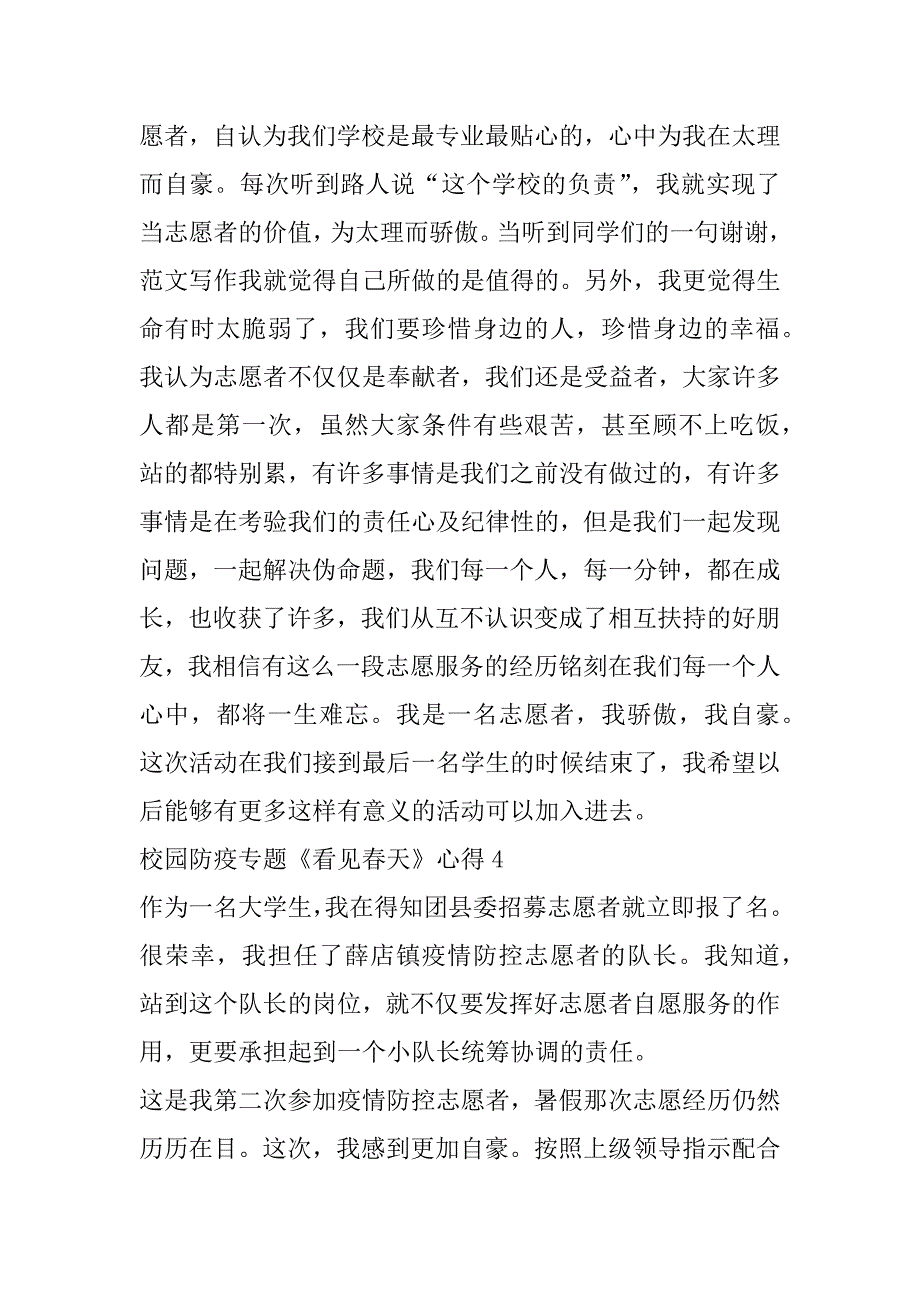 愿者，自认为我们学校是最专业最贴心的，心中为我在太理而自豪。每次听到路人说“这个学校的负责”，我就实现了当志愿者的价值，为太理而骄傲。当听到同学们的一句谢谢，范文写作我就觉得自己所做的是值得的。另外，我更觉得生命有时太脆弱了，我们要珍惜身边的人，珍惜身边的幸福。我认为志愿者不仅仅是奉献者，我们还是受益者，大家许多人都是第一次，虽然大家条件有些艰苦，甚至顾不上吃饭，站的都特别累，有许多事情是我们之前没有做过的，有许多事情是在考验我们的责任心及纪律性的，但是我们一起发现问题，一起解决伪命题，我们每一个人，每一分钟，都在成长，也收获了许多，我们从互不认识变成了相互扶持的好朋友，我相信有这么一段志愿服务的经历铭刻在我们每一个人心中，都将一生难忘。我是一名志愿者，我骄傲，我自豪。这次活动在我们接到最后一名学生的时候结束了，我希望以后能够有更多这样有意义的活动可以加入进去。
校园防疫专题《看见春天》心得 4
作为一名大学生，我在得知团县委招募志愿者就立即报了名。很荣幸，我担任了薛店镇疫情防控志愿者的队长。我知道，站到这个队长的岗位，就不仅要发挥好志愿者自愿服务的作用，更要承担起到一个小队长统筹协调的责任。
这是我第二次参加疫情防控志愿者，暑假那次志愿经历仍然历历在目。这次，我感到更加自豪。按照上级领导指示配合